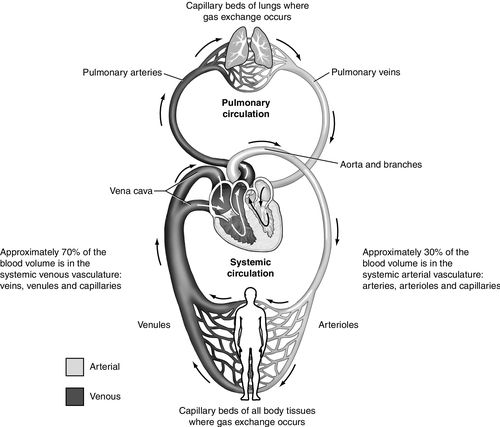 Capillary beds of lungs where gas exchange occurs

Pulmonary arteries

Pulmonary veins

Pulmonary circulation

Aorta and branches

Vena cava

Approximately 70% of the blood volume is in the systemic venous vasculature: veins, venules and capillaries

Systemic circulation

Approximately 30% of the blood volume is in the systemic arterial vasculature: arteries, arterioles and capillaries

Venules

Arterioles

Arterial

Venous

Capillary beds of all body tissues where gas exchange occurs